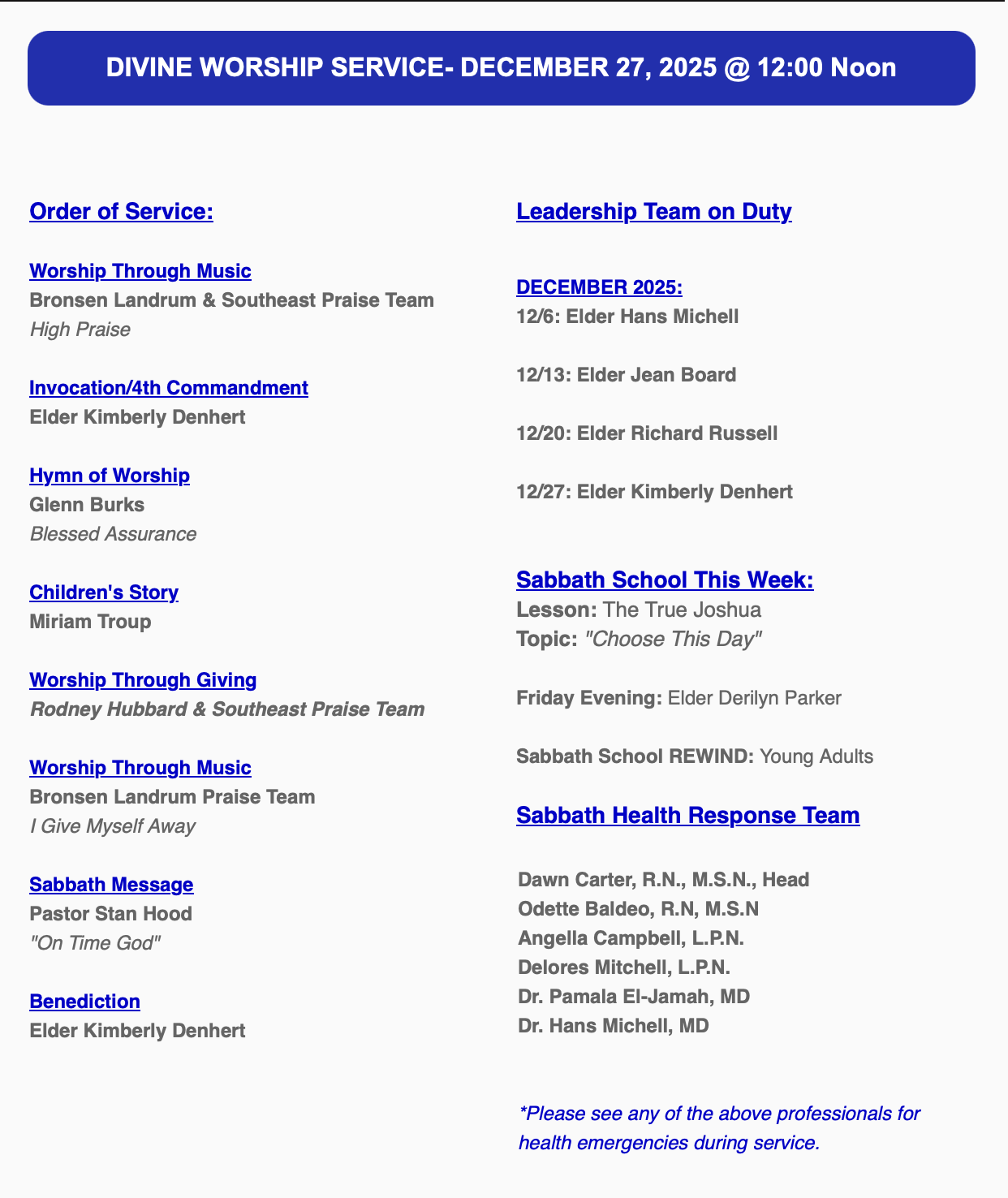 DIVINE WORSHIP SERVICE- DECEMBER 27, 2025 @ 12:00 Noon

Order of Service:

Worship Through Music
Bronsen Landrum & Southeast Praise Team
High Praise

Invocation/4th Commandment
Elder Kimberly Denhert

Hymn of Worship
Glenn Burks
Blessed Assurance

Children's Story
Miriam Troup

Worship Through Giving
Rodney Hubbard & Southeast Praise Team

Worship Through Music
Bronsen Landrum Praise Team
I Give Myself Away

Sabbath Message
Pastor Stan Hood
"On Time God"

Benediction
Elder Kimberly Denhert

Leadership Team on Duty

DECEMBER 2025:
12/6: Elder Hans Michell

12/13: Elder Jean Board

12/20: Elder Richard Russell

12/27: Elder Kimberly Denhert

Sabbath School This Week:
Lesson: The True Joshua
Topic: "Choose This Day"

Friday Evening: Elder Derilyn Parker

Sabbath School REWIND: Young Adults

Sabbath Health Response Team

Dawn Carter, R.N., M.S.N., Head
Odette Baldeo, R.N, M.S.N
Angella Campbell, L.P.N.
Delores Mitchell, L.P.N.
Dr. Pamala El-Jamah, MD
Dr. Hans Michell, MD

*Please see any of the above professionals for health emergencies during service.